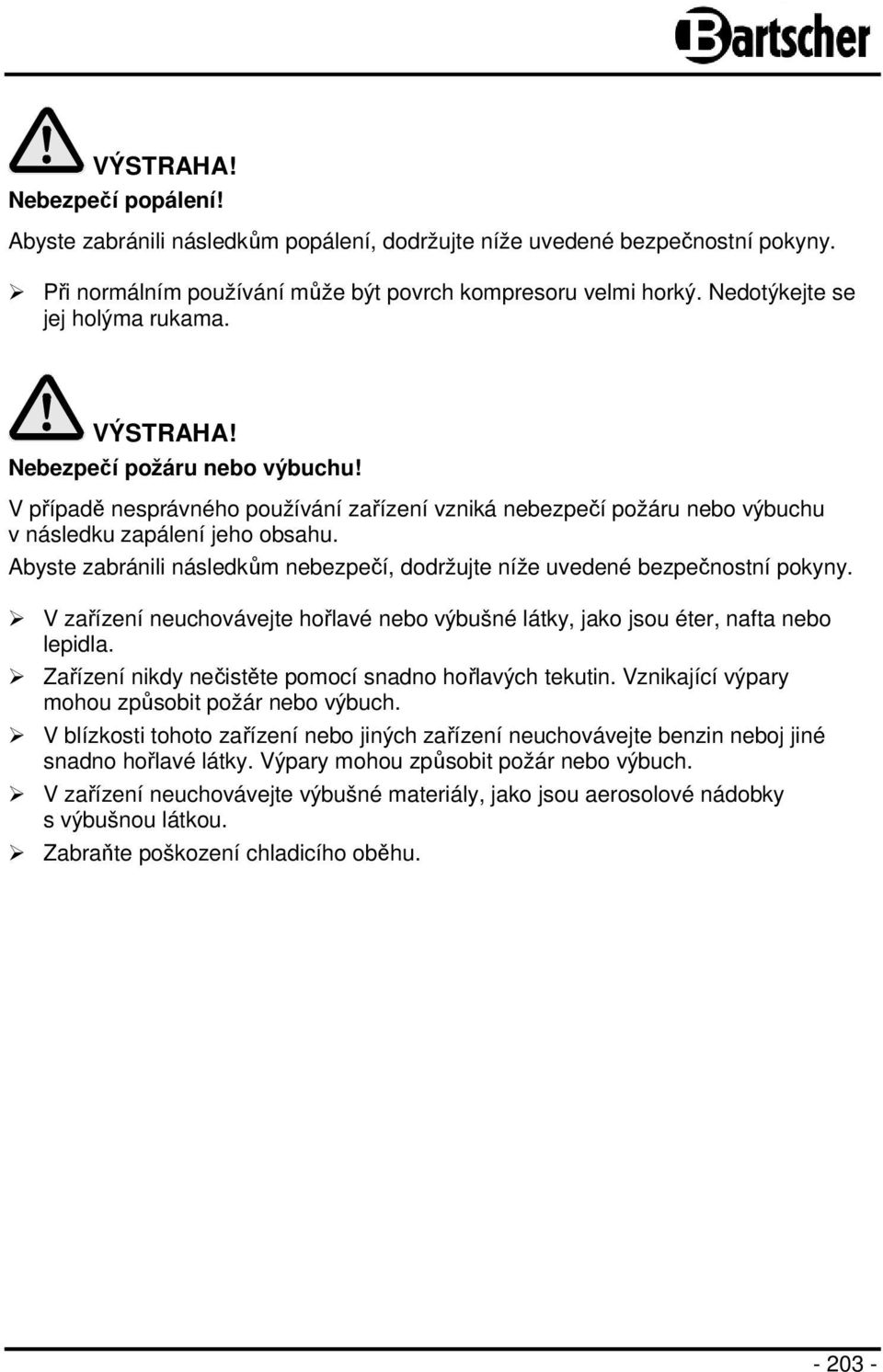 Bartscher

VÝSTRAHA!
Nebezpečí popálení!
Abyste zabránili následkům popálení, dodržujte níže uvedené bezpečnostní pokyny.

➢ Při normálním používání může být povrch kompresoru velmi horký. Nedotýkejte se jej holýma rukama.

VÝSTRAHA!
Nebezpečí požáru nebo výbuchu!
V případě nesprávného používání zařízení vzniká nebezpečí požáru nebo výbuchu v následku zapálení jeho obsahu.
Abyste zabránili následkům nebezpečí, dodržujte níže uvedené bezpečnostní pokyny.

➢ V zařízení neuchovávejte hořlavé nebo výbušné látky, jako jsou éter, nafta nebo lepidla.
➢ Zařízení nikdy nečistěte pomocí snadno hořlavých tekutin. Vznikající výpary mohou způsobit požár nebo výbuch.
➢ V blízkosti tohoto zařízení nebo jiných zařízení neuchovávejte benzin neboj jiné snadno hořlavé látky. Výpary mohou způsobit požár nebo výbuch.
➢ V zařízení neuchovávejte výbušné materiály, jako jsou aerosolové nádobky s výbušnou látkou.
➢ Zabraňte poškození chladicího oběhu.

- 203 -